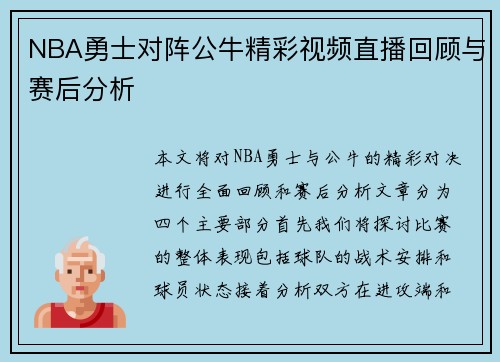 NBA勇士对阵公牛精彩视频直播回顾与赛后分析

本文将对NBA勇士与公牛的精彩对决进行全面回顾和赛后分析文章分为四个主要部分首先我们将探讨比赛的整体表现包括球队的战术安排和球员状态接着分析双方在进攻端和